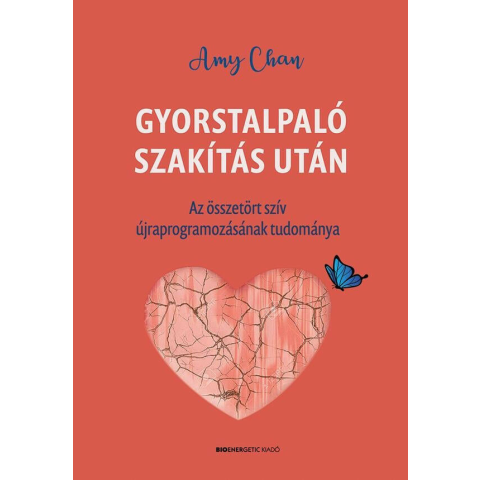 Amy Chan

GYORSTALPALÓ
SZAKÍTÁS UTÁN

Az összetört szív
újraprogramozásának tudománya

BIOENERGETIC KIADÓ